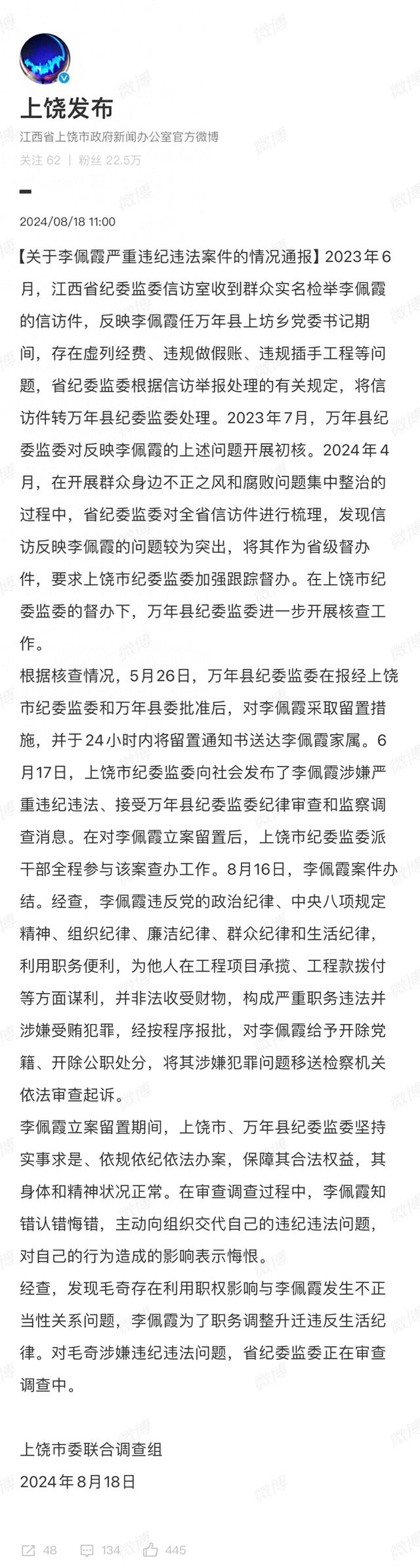 上饶发布

江西省上饶市政府新闻办公室官方微博

关注 62 | 粉丝 22.5万

2024/08/18 11:00

【关于李佩霞严重违纪违法案件的情况通报】2023年6月，江西省纪委监委信访室收到群众实名检举李佩霞的信访件，反映李佩霞任万年县上坊乡党委书记期间，存在虚列经费、违规做假账、违规插手工程等问题，省纪委监委根据信访举报处理的有关规定，将信访件转万年县纪委监委处理。2023年7月，万年县纪委监委对反映李佩霞的上述问题开展初核。2024年4月，在开展群众身边不正之风和腐败问题集中整治的过程中，省纪委监委对全省信访件进行梳理，发现信访反映李佩霞的问题较为突出，将其作为省级督办件，要求上饶市纪委监委加强跟踪督办。在上饶市纪委监委的督办下，万年县纪委监委进一步开展核查工作。

根据核查情况，5月26日，万年县纪委监委在报经上饶市纪委监委和万年县委批准后，对李佩霞采取留置措施，并于24小时内将留置通知书送达李佩霞家属。6月17日，上饶市纪委监委向社会发布了李佩霞涉嫌严重违纪违法、接受万年县纪委监委纪律审查和监察调查消息。在对李佩霞立案留置后，上饶市纪委监委派干部全程参与该案查办工作。8月16日，李佩霞案件办结。经查，李佩霞违反党的政治纪律、中央八项规定精神、组织纪律、廉洁纪律、群众纪律和生活纪律，利用职务便利，为他人在工程项目承揽、工程款拨付等方面谋利，并非法收受财物，构成严重职务违法并涉嫌受贿犯罪，经按程序报批，对李佩霞给予开除党籍、开除公职处分，将其涉嫌犯罪问题移送检察机关依法审查起诉。

李佩霞立案留置期间，上饶市、万年县纪委监委坚持实事求是、依规依纪依法办案，保障其合法权益，其身体和精神状况正常。在审查调查过程中，李佩霞知错认错悔错，主动向组织交代自己的违纪违法问题，对自己的行为造成的影响表示悔恨。

经查，发现毛奇存在利用职权影响与李佩霞发生不正当性关系问题，李佩霞为了职务调整升迁违反生活纪律。对毛奇涉嫌违纪违法问题，省纪委监委正在审查调查中。

上饶市委联合调查组
2024年8月18日

48 134 445